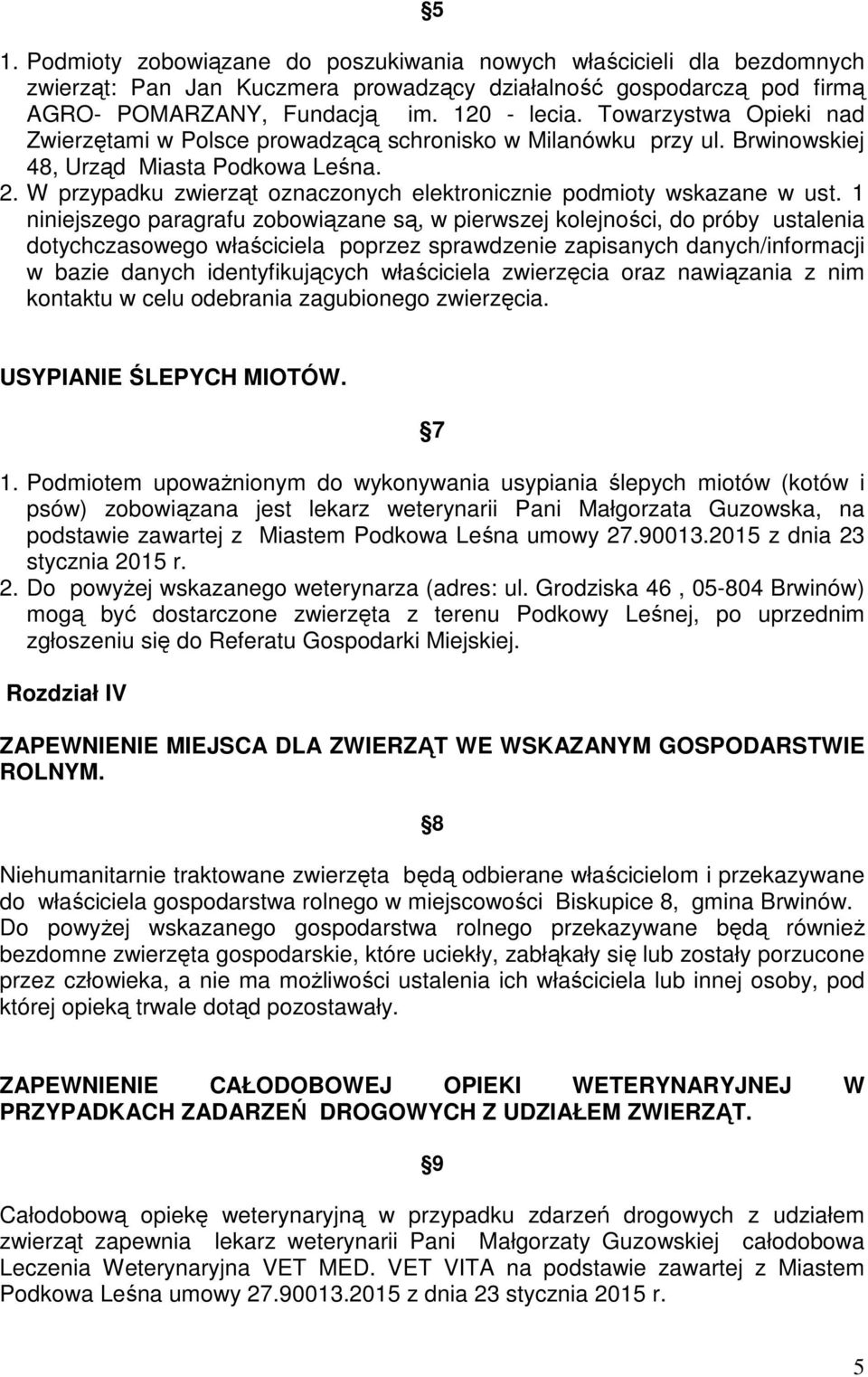 §5

1. Podmioty zobowiązane do poszukiwania nowych właścicieli dla bezdomnych zwierząt: Pan Jan Kuczmera prowadzący działalność gospodarczą pod firmą AGRO- POMARZANY, Fundacją im. 120 - lecia. Towarzystwa Opieki nad Zwierzętami w Polsce prowadzącą schronisko w Milanówku przy ul. Brwinowskiej 48, Urząd Miasta Podkowa Leśna. 2. W przypadku zwierząt oznaczonych elektronicznie podmioty wskazane w ust. 1 niniejszego paragrafu zobowiązane są, w pierwszej kolejności, do próby ustalenia dotychczasowego właściciela poprzez sprawdzenie zapisanych danych/informacji w bazie danych identyfikujących właściciela zwierzęcia oraz nawiązania z nim kontaktu w celu odebrania zagubionego zwierzęcia.

USYPIANIE ŚLEPYCH MIOTÓW.

§7

1. Podmiotem upoważnionym do wykonywania usypiania ślepych miotów (kotów i psów) zobowiązana jest lekarz weterynarii Pani Małgorzata Guzowska, na podstawie zawartej z Miastem Podkowa Leśna umowy 27.90013.2015 z dnia 23 stycznia 2015 r.
2. Do powyżej wskazanego weterynarza (adres: ul. Grodziska 46 , 05-804 Brwinów) mogą być dostarczone zwierzęta z terenu Podkowy Leśnej, po uprzednim zgłoszeniu się do Referatu Gospodarki Miejskiej.

Rozdział IV

ZAPEWNIENIE MIEJSCA DLA ZWIERZĄT WE WSKAZANYM GOSPODARSTWIE ROLNYM.

§8

Niehumanitarnie traktowane zwierzęta będą odbierane właścicielom i przekazywane do właściciela gospodarstwa rolnego w miejscowości Biskupice 8, gmina Brwinów. Do powyżej wskazanego gospodarstwa rolnego przekazywane będą również bezdomne zwierzęta gospodarskie, które uciekły, zabłąkały się lub zostały porzucone przez człowieka, a nie ma możliwości ustalenia ich właściciela lub innej osoby, pod której opieką trwale dotąd pozostawały.

ZAPEWNIENIE CAŁODOBOWEJ OPIEKI WETERYNARYJNEJ W PRZYPADKACH ZADARZEŃ DROGOWYCH Z UDZIAŁEM ZWIERZĄT.

§9

Całodobową opiekę weterynaryjną w przypadku zdarzeń drogowych z udziałem zwierząt zapewnia lekarz weterynarii Pani Małgorzaty Guzowskiej całodobowa Leczenia Weterynaryjna VET MED. VET VITA na podstawie zawartej z Miastem Podkowa Leśna umowy 27.90013.2015 z dnia 23 stycznia 2015 r.

5